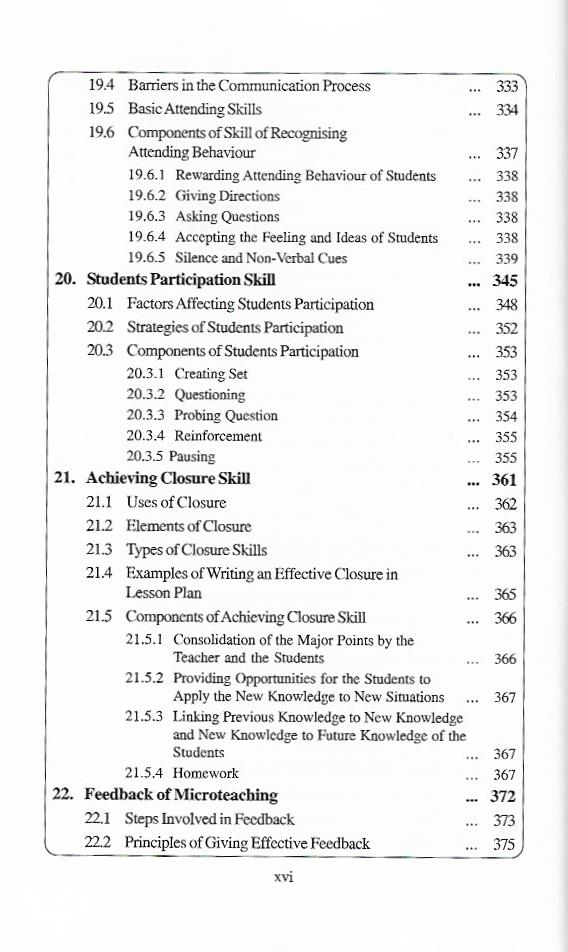 19.4 Barriers in the Communication Process ... 333
19.5 Basic Attending Skills ... 334
19.6 Components of Skill of Recognising Attending Behaviour ... 337
19.6.1 Rewarding Attending Behaviour of Students ... 338
19.6.2 Giving Directions ... 338
19.6.3 Asking Questions ... 338
19.6.4 Accepting the Feeling and Ideas of Students ... 338
19.6.5 Silence and Non-Verbal Cues ... 339
20. Students Participation Skill ... 345
20.1 Factors Affecting Students Participation ... 348
20.2 Strategies of Students Participation ... 352
20.3 Components of Students Participation ... 353
20.3.1 Creating Set ... 353
20.3.2 Questioning ... 353
20.3.3 Probing Question ... 354
20.3.4 Reinforcement ... 355
20.3.5 Pausing ... 355
21. Achieving Closure Skill ... 361
21.1 Uses of Closure ... 362
21.2 Elements of Closure ... 363
21.3 Types of Closure Skills ... 363
21.4 Examples of Writing an Effective Closure in Lesson Plan ... 365
21.5 Components of Achieving Closure Skill ... 366
21.5.1 Consolidation of the Major Points by the Teacher and the Students ... 366
21.5.2 Providing Opportunities for the Students to Apply the New Knowledge to New Situations ... 367
21.5.3 Linking Previous Knowledge to New Knowledge and New Knowledge to Future Knowledge of the Students ... 367
21.5.4 Homework ... 367
22. Feedback of Microteaching ... 372
22.1 Steps Involved in Feedback ... 373
22.2 Principles of Giving Effective Feedback ... 375

xvi